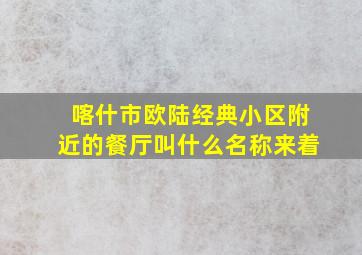 喀什市欧陆经典小区附近的餐厅叫什么名称来着